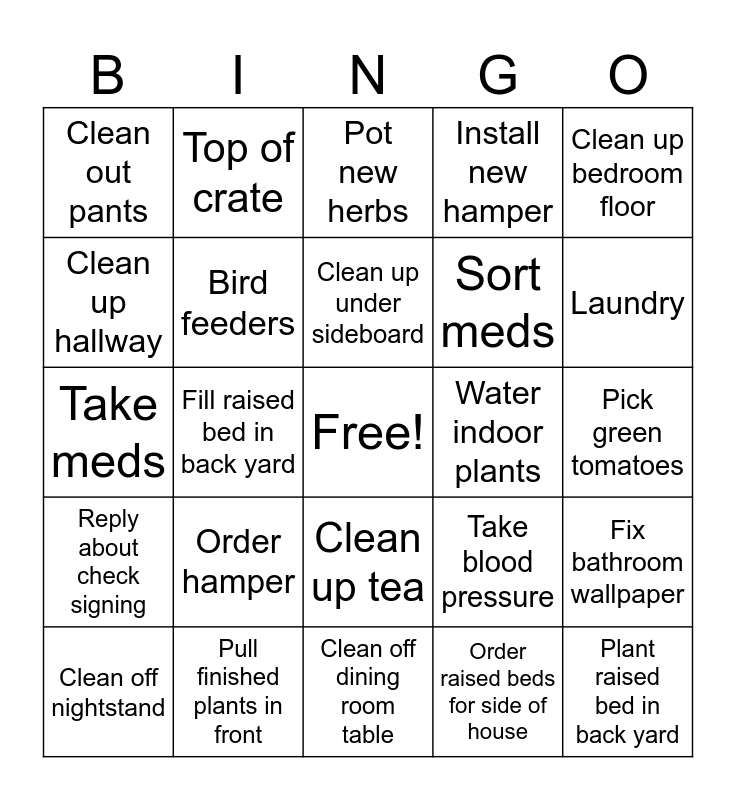 | B | I | N | G | O |
|---|---|---|---|---|
| Clean out pants | Top of crate | Pot new herbs | Install new hamper | Clean up bedroom floor |
| Clean up hallway | Bird feeders | Clean up under sideboard | Sort meds | Laundry |
| Take meds | Fill raised bed in back yard | Free! | Water indoor plants | Pick green tomatoes |
| Reply about check signing | Order hamper | Clean up tea | Take blood pressure | Fix bathroom wallpaper |
| Clean off nightstand | Pull finished plants in front | Clean off dining room table | Order raised beds for side of house | Plant raised bed in back yard |